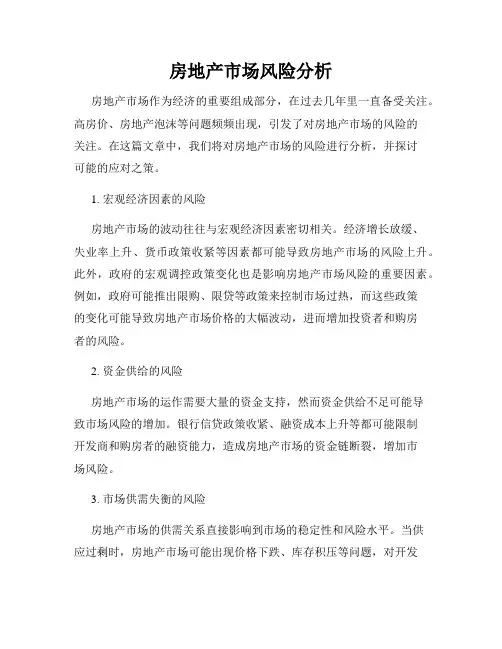 房地产市场风险分析

房地产市场作为经济的重要组成部分，在过去几年里一直备受关注。高房价、房地产泡沫等问题频频出现，引发了对房地产市场的风险的关注。在这篇文章中，我们将对房地产市场的风险进行分析，并探讨可能的应对之策。

1. 宏观经济因素的风险

房地产市场的波动往往与宏观经济因素密切相关。经济增长放缓、失业率上升、货币政策收紧等因素都可能导致房地产市场的风险上升。此外，政府的宏观调控政策变化也是影响房地产市场风险的重要因素。例如，政府可能推出限购、限贷等政策来控制市场过热，而这些政策的变化可能导致房地产市场价格的大幅波动，进而增加投资者和购房者的风险。

2. 资金供给的风险

房地产市场的运作需要大量的资金支持，然而资金供给不足可能导致市场风险的增加。银行信贷政策收紧、融资成本上升等都可能限制开发商和购房者的融资能力，造成房地产市场的资金链断裂，增加市场风险。

3. 市场供需失衡的风险

房地产市场的供需关系直接影响到市场的稳定性和风险水平。当供应过剩时，房地产市场可能出现价格下跌、库存积压等问题，对开发